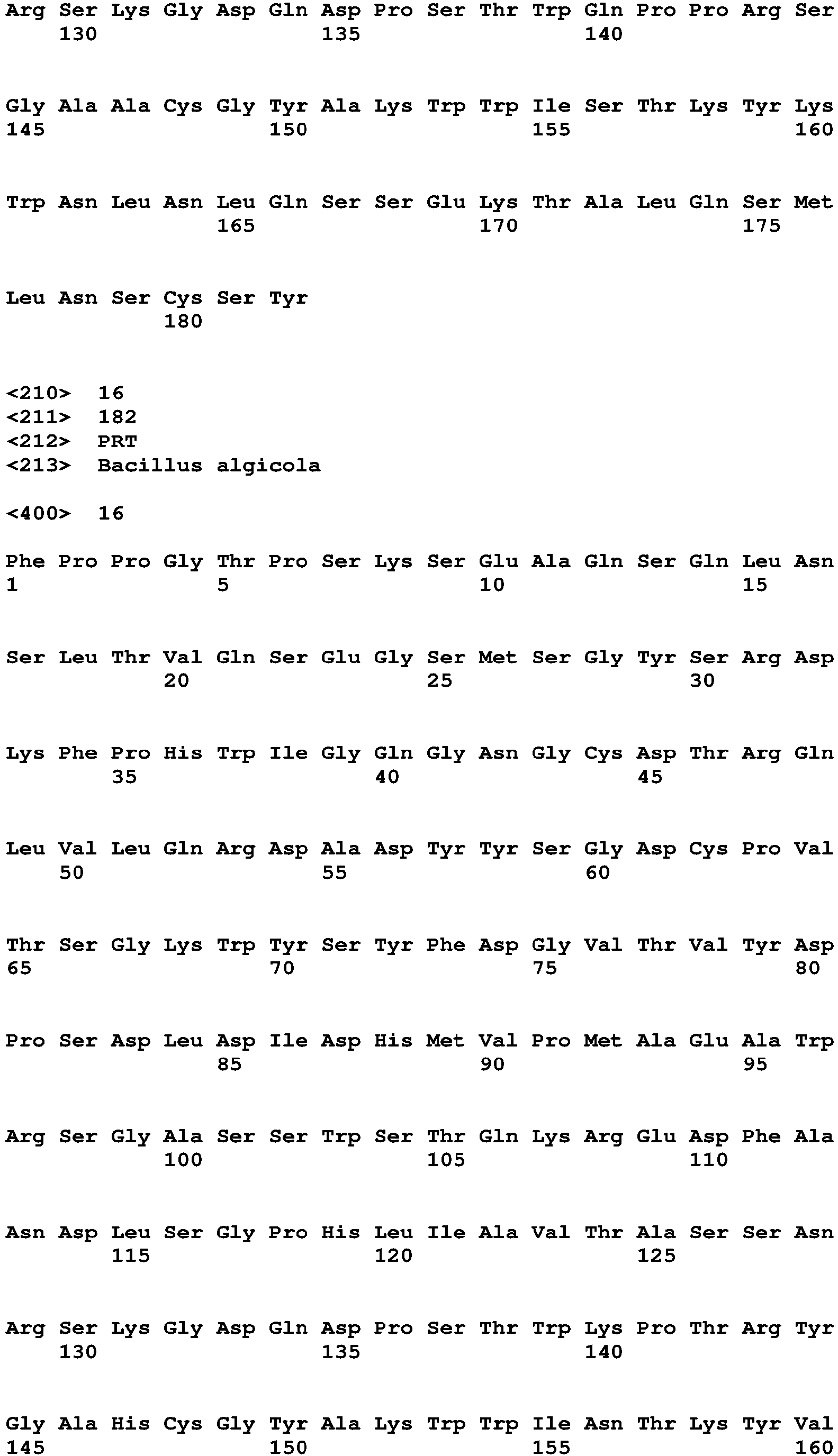 Arg Ser Lys Gly Asp Gln Asp Pro Ser Thr Trp Gln Pro Pro Arg Ser
130 135 140

Gly Ala Ala Cys Gly Tyr Ala Lys Trp Trp Ile Ser Thr Lys Tyr Lys
145 150 155 160

Trp Asn Leu Asn Leu Gln Ser Ser Glu Lys Thr Ala Leu Gln Ser Met
165 170 175

Leu Asn Ser Cys Ser Tyr
180

<210> 16
<211> 182
<212> PRT
<213> Bacillus algicola

<400> 16

Phe Pro Pro Gly Thr Pro Ser Lys Ser Glu Ala Gln Ser Gln Leu Asn
1 5 10 15

Ser Leu Thr Val Gln Ser Glu Gly Ser Met Ser Gly Tyr Ser Arg Asp
20 25 30

Lys Phe Pro His Trp Ile Gly Gln Gly Asn Gly Cys Asp Thr Arg Gln
35 40 45

Leu Val Leu Gln Arg Asp Ala Asp Tyr Tyr Ser Gly Asp Cys Pro Val
50 55 60

Thr Ser Gly Lys Trp Tyr Ser Tyr Phe Asp Gly Val Thr Val Tyr Asp
65 70 75 80

Pro Ser Asp Leu Asp Ile Asp His Met Val Pro Met Ala Glu Ala Trp
85 90 95

Arg Ser Gly Ala Ser Ser Trp Ser Thr Gln Lys Arg Glu Asp Phe Ala
100 105 110

Asn Asp Leu Ser Gly Pro His Leu Ile Ala Val Thr Ala Ser Ser Asn
115 120 125

Arg Ser Lys Gly Asp Gln Asp Pro Ser Thr Trp Lys Pro Thr Arg Tyr
130 135 140

Gly Ala His Cys Gly Tyr Ala Lys Trp Trp Ile Asn Thr Lys Tyr Val
145 150 155 160